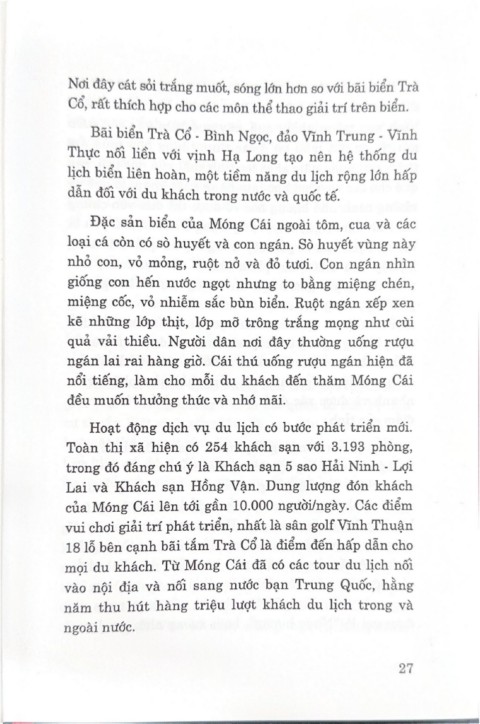 Nơi đây cát sỏi trắng muốt, sóng lớn hơn so với bãi biển Trà Cổ, rất thích hợp cho các môn thể thao giải trí trên biển.

Bãi biển Trà Cổ - Bình Ngọc, đảo Vĩnh Trung - Vĩnh Thực nối liền với vịnh Hạ Long tạo nên hệ thống du lịch biển liên hoàn, một tiềm năng du lịch rộng lớn hấp dẫn đối với du khách trong nước và quốc tế.

Đặc sản biển của Móng Cái ngoài tôm, cua và các loại cá còn có sò huyết và con ngán. Sò huyết vùng này nhỏ con, vỏ mỏng, ruột nở và đỏ tươi. Con ngán nhìn giống con hến nước ngọt nhưng to bằng miệng chén, miệng cốc, vỏ nhiễm sắc bùn biển. Ruột ngán xếp xen kẽ những lớp thịt, lớp mỡ trông trắng mọng như cùi quả vải thiều. Người dân nơi đây thường uống rượu ngán lai rai hàng giờ. Cái thú uống rượu ngán hiện đã nổi tiếng, làm cho mỗi du khách đến thăm Móng Cái đều muốn thưởng thức và nhớ mãi.

Hoạt động dịch vụ du lịch có bước phát triển mới. Toàn thị xã hiện có 254 khách sạn với 3.193 phòng, trong đó đáng chú ý là Khách sạn 5 sao Hải Ninh - Lợi Lai và Khách sạn Hồng Vận. Dung lượng đón khách của Móng Cái lên tới gần 10.000 người/ngày. Các điểm vui chơi giải trí phát triển, nhất là sân golf Vĩnh Thuận 18 lỗ bên cạnh bãi tắm Trà Cổ là điểm đến hấp dẫn cho mọi du khách. Từ Móng Cái đã có các tour du lịch nối vào nội địa và nối sang nước bạn Trung Quốc, hằng năm thu hút hàng triệu lượt khách du lịch trong và ngoài nước.

27